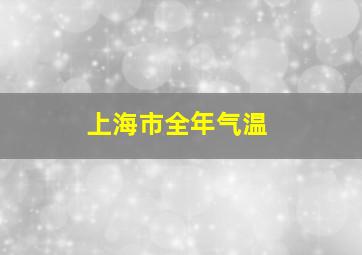 上海市全年气温